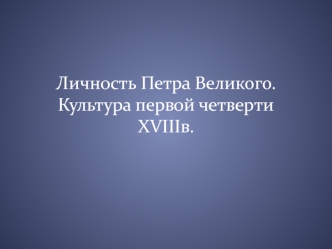 Личность Петра Великого. Культура первой четверти XVIIIв.